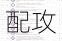 配攻